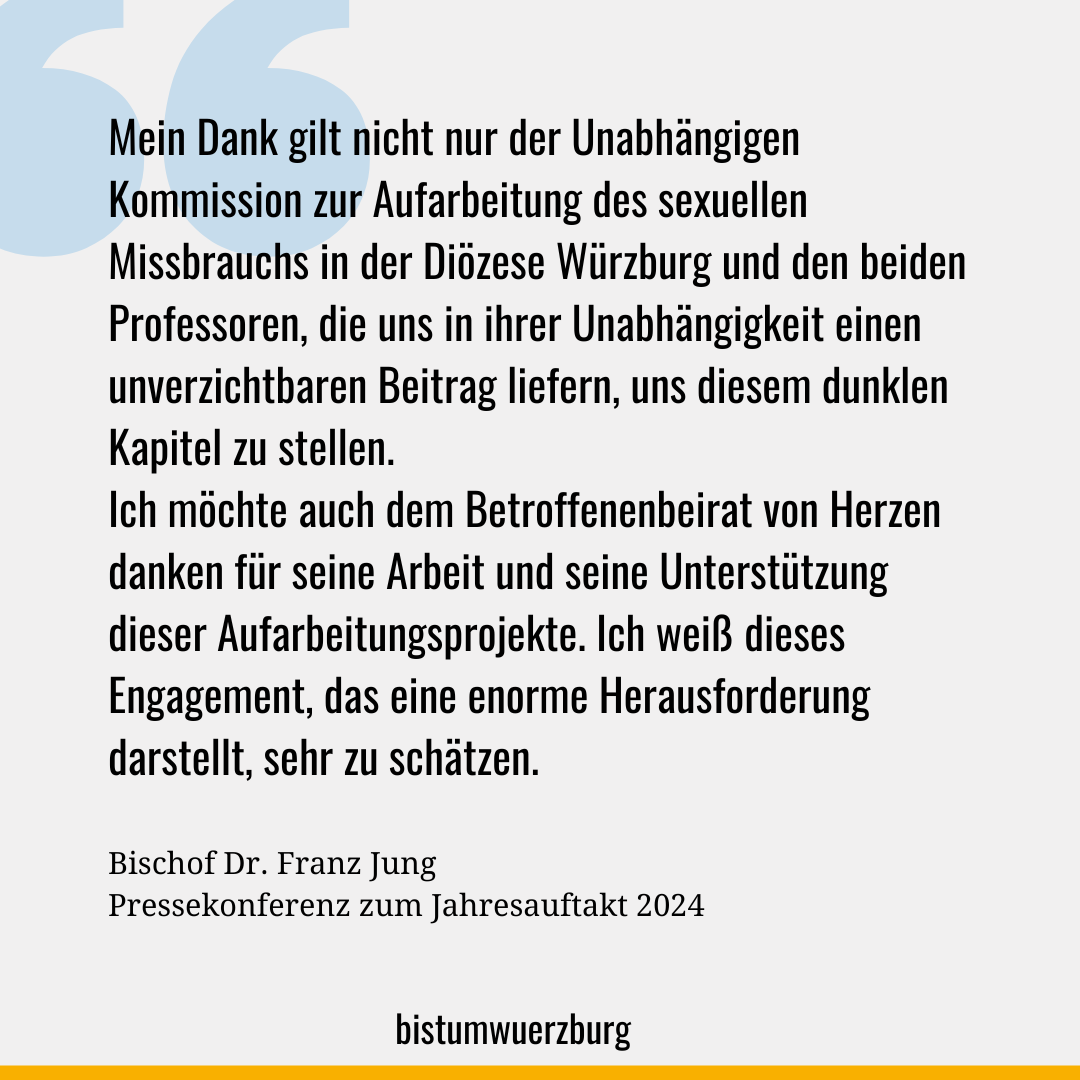 Mein Dank gilt nicht nur der Unabhängigen Kommission zur Aufarbeitung des sexuellen Missbrauchs in der Diözese Würzburg und den beiden Professoren, die uns in ihrer Unabhängigkeit einen unverzichtbaren Beitrag liefern, uns diesem dunklen Kapitel zu stellen.
Ich möchte auch dem Betroffenenbeirat von Herzen danken für seine Arbeit und seine Unterstützung dieser Aufarbeitungsprojekte. Ich weiß dieses Engagement, das eine enorme Herausforderung darstellt, sehr zu schätzen.

Bischof Dr. Franz Jung
Pressekonferenz zum Jahresauftakt 2024

bistumwuerzburg